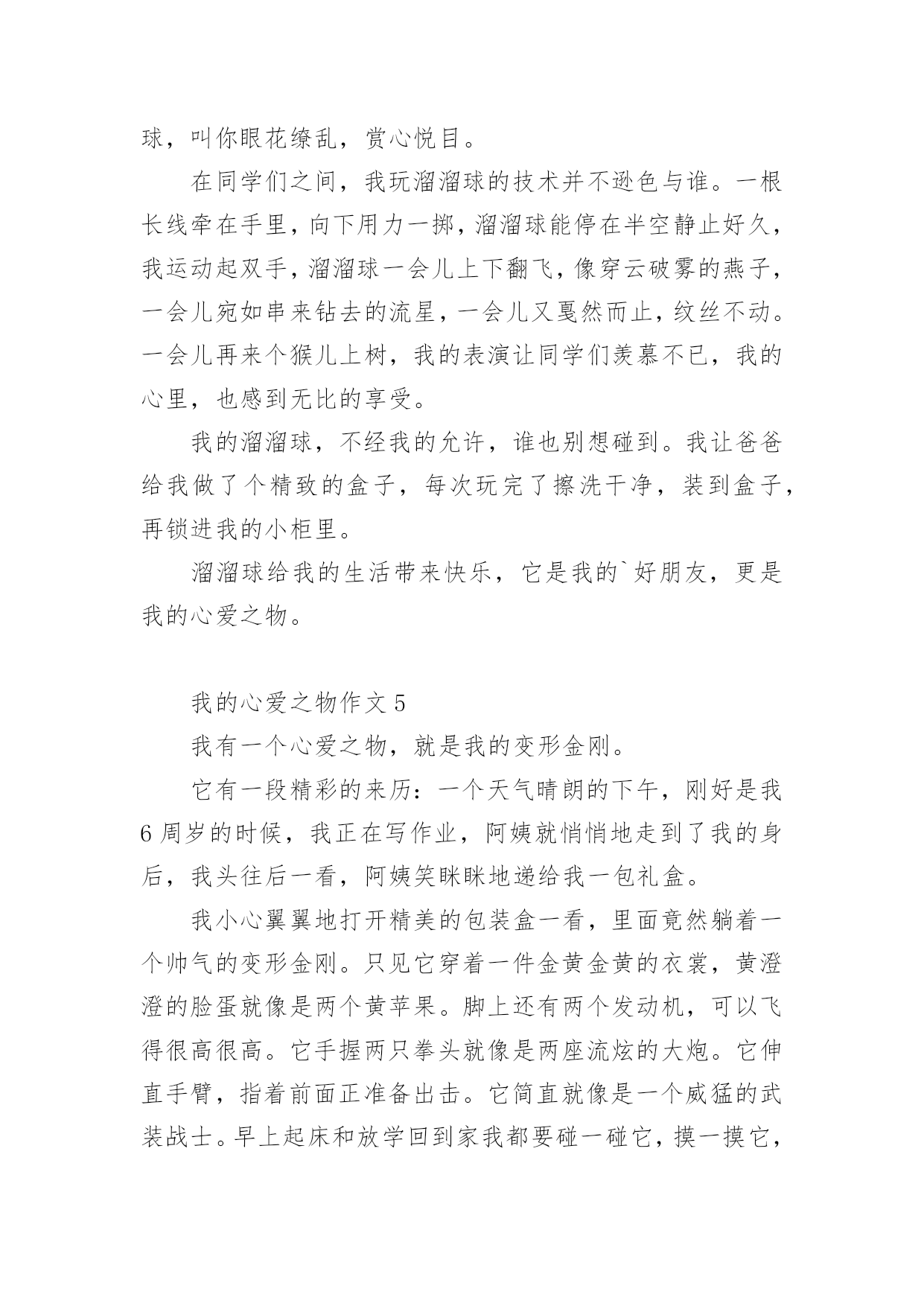 球，叫你眼花缭乱，赏心悦目。

在同学们之间，我玩溜溜球的技术并不逊色与谁。一根长线牵在手里，向下用力一掷，溜溜球能停在半空静止好久，我运动起双手，溜溜球一会儿上下翻飞，像穿云破雾的燕子，一会儿宛如串来钻去的流星，一会儿又戛然而止，纹丝不动。一会儿再来个猴儿上树，我的表演让同学们羡慕不已，我的心里，也感到无比的享受。

我的溜溜球，不经我的允许，谁也别想碰到。我让爸爸给我做了个精致的盒子，每次玩完了擦洗干净，装到盒子，再锁进我的小柜里。

溜溜球给我的生活带来快乐，它是我的`好朋友，更是我的心爱之物。

我的心爱之物作文 5

我有一个心爱之物，就是我的变形金刚。

它有一段精彩的来历：一个天气晴朗的下午，刚好是我 6 周岁的时候，我正在写作业，阿姨就悄悄地走到了我的身后，我头往后一看，阿姨笑眯眯地递给我一包礼盒。

我小心翼翼地打开精美的包装盒一看，里面竟然躺着一个帅气的变形金刚。只见它穿着一件金黄金黄的衣裳，黄澄澄的脸蛋就像是两个黄苹果。脚上还有两个发动机，可以飞得很高很高。它手握两只拳头就像是两座流炫的大炮。它伸直手臂，指着前面正准备出击。它简直就像是一个威猛的武装战士。早上起床和放学回到家我都要碰一碰它，摸一摸它，